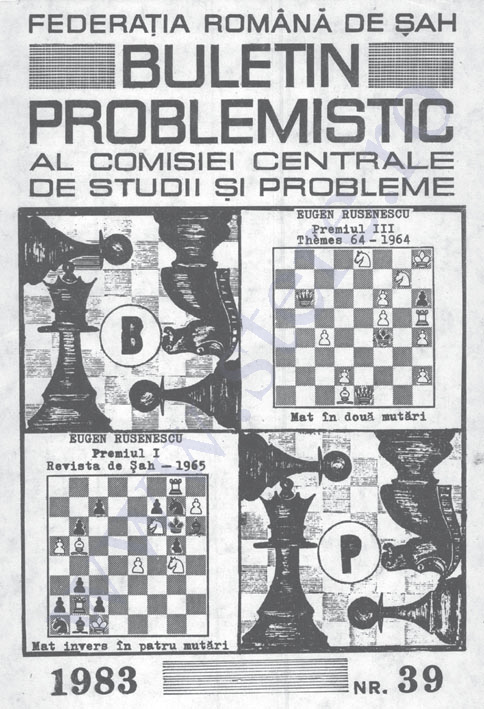 FEDERAȚIA ROMÂNĂ DE ȘAH

BULETIN PROBLEMISTIC

AL COMISIEI CENTRALE DE STUDII ȘI PROBLEME

B

EUGEN RUSENESCU
Premiul III
Thèmes 64 - 1964

Mat în două mutări

EUGEN RUSENESCU
Premiul I
Revista de Șah - 1965

Mat invers în patru mutări

P

1983

NR. 39